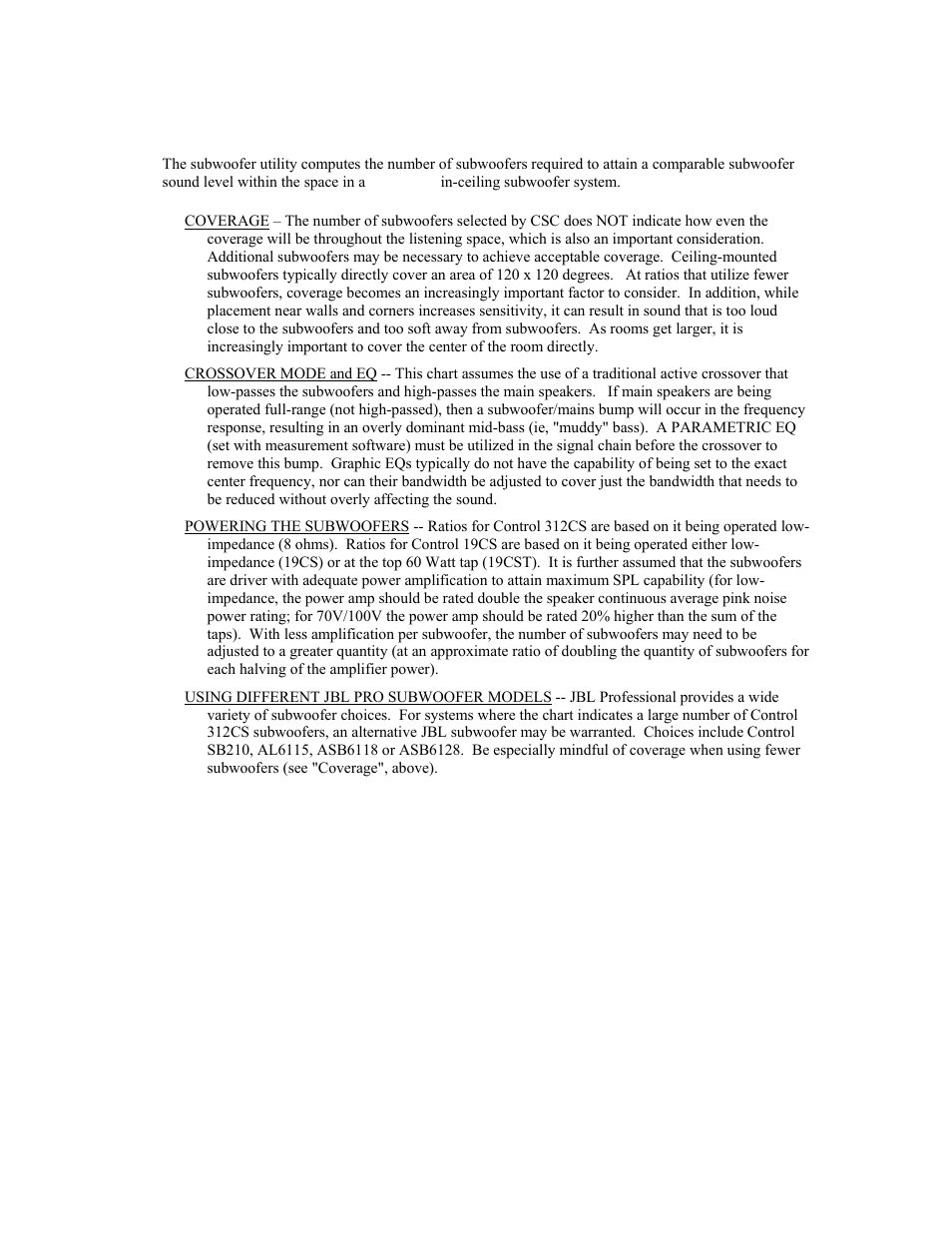 The subwoofer utility computes the number of subwoofers required to attain a comparable subwoofer sound level within the space in a in-ceiling subwoofer system.

COVERAGE – The number of subwoofers selected by CSC does NOT indicate how even the coverage will be throughout the listening space, which is also an important consideration. Additional subwoofers may be necessary to achieve acceptable coverage. Ceiling-mounted subwoofers typically directly cover an area of 120 x 120 degrees. At ratios that utilize fewer subwoofers, coverage becomes an increasingly important factor to consider. In addition, while placement near walls and corners increases sensitivity, it can result in sound that is too loud close to the subwoofers and too soft away from subwoofers. As rooms get larger, it is increasingly important to cover the center of the room directly.

CROSSOVER MODE and EQ -- This chart assumes the use of a traditional active crossover that low-passes the subwoofers and high-passes the main speakers. If main speakers are being operated full-range (not high-passed), then a subwoofer/mains bump will occur in the frequency response, resulting in an overly dominant mid-bass (ie, "muddy" bass). A PARAMETRIC EQ (set with measurement software) must be utilized in the signal chain before the crossover to remove this bump. Graphic EQs typically do not have the capability of being set to the exact center frequency, nor can their bandwidth be adjusted to cover just the bandwidth that needs to be reduced without overly affecting the sound.

POWERING THE SUBWOOFERS -- Ratios for Control 312CS are based on it being operated low-impedance (8 ohms). Ratios for Control 19CS are based on it being operated either low-impedance (19CS) or at the top 60 Watt tap (19CST). It is further assumed that the subwoofers are driver with adequate power amplification to attain maximum SPL capability (for low-impedance, the power amp should be rated double the speaker continuous average pink noise power rating; for 70V/100V the power amp should be rated 20% higher than the sum of the taps). With less amplification per subwoofer, the number of subwoofers may need to be adjusted to a greater quantity (at an approximate ratio of doubling the quantity of subwoofers for each halving of the amplifier power).

USING DIFFERENT JBL PRO SUBWOOFER MODELS -- JBL Professional provides a wide variety of subwoofer choices. For systems where the chart indicates a large number of Control 312CS subwoofers, an alternative JBL subwoofer may be warranted. Choices include Control SB210, AL6115, ASB6118 or ASB6128. Be especially mindful of coverage when using fewer subwoofers (see "Coverage", above).